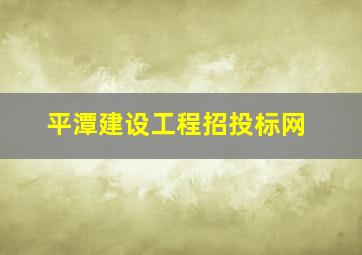 平潭建设工程招投标网